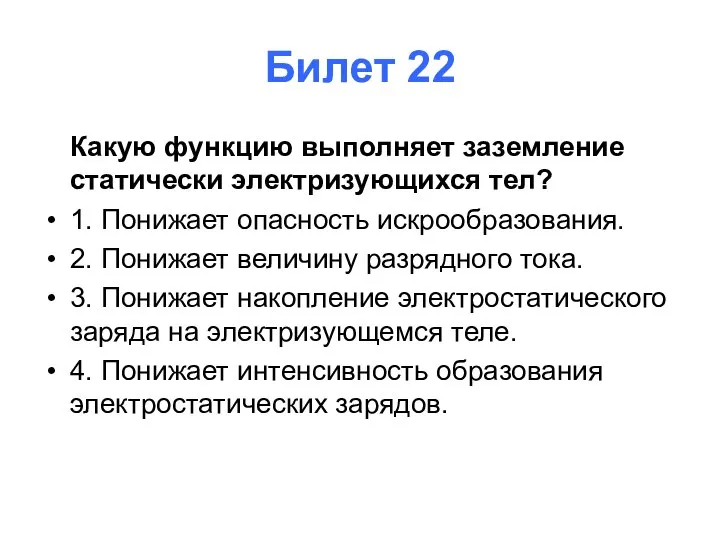 Билет 22

Какую функцию выполняет заземление статически электризующихся тел?

• 1. Понижает опасность искрообразования.
• 2. Понижает величину разрядного тока.
• 3. Понижает накопление электростатического заряда на электризующемся теле.
• 4. Понижает интенсивность образования электростатических зарядов.